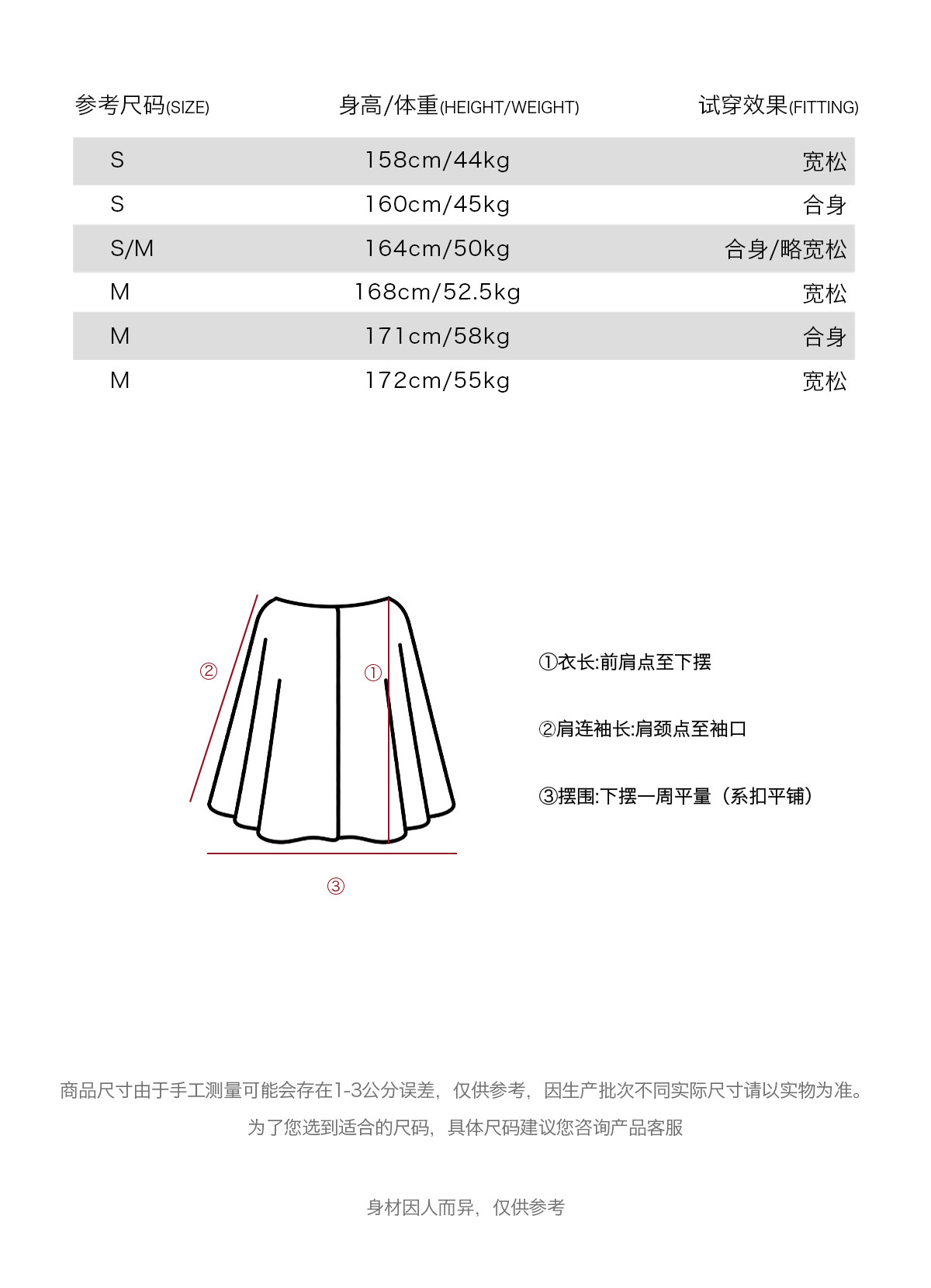 | 参考尺码(SIZE) | 身高/体重(HEIGHT/WEIGHT) | 试穿效果(FITTING) |
|---|---|---|
| S | 158cm/44kg | 宽松 |
| S | 160cm/45kg | 合身 |
| S/M | 164cm/50kg | 合身/略宽松 |
| M | 168cm/52.5kg | 宽松 |
| M | 171cm/58kg | 合身 |
| M | 172cm/55kg | 宽松 |

②

①

③

①衣长:前肩点至下摆

②肩连袖长:肩颈点至袖口

③摆围:下摆一周平量（系扣平铺）

商品尺寸由于手工测量可能会存在1-3公分误差，仅供参考，因生产批次不同实际尺寸请以实物为准。
为了您选到适合的尺码，具体尺码建议您咨询产品客服

身材因人而异，仅供参考